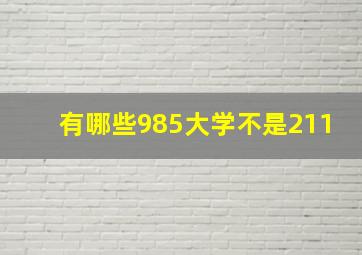 有哪些985大学不是211